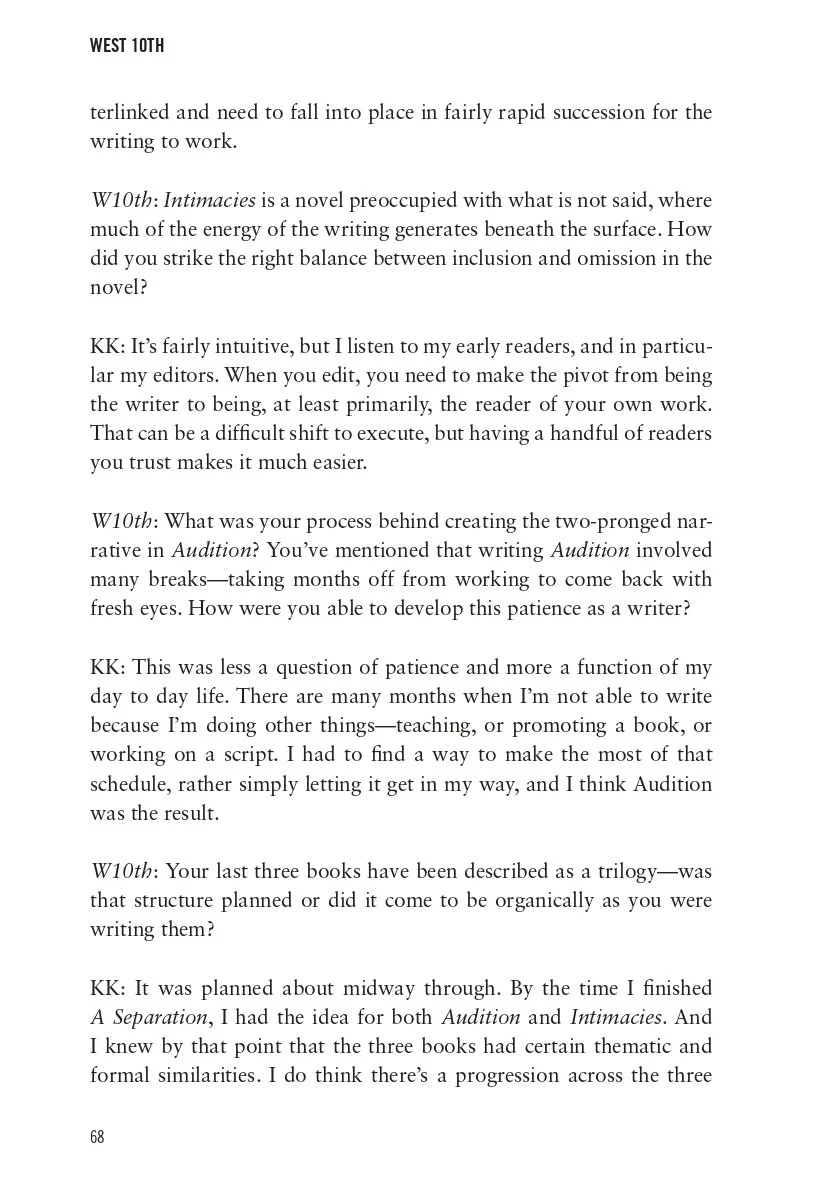 WEST 10TH

terlinked and need to fall into place in fairly rapid succession for the writing to work.

W10th: Intimacies is a novel preoccupied with what is not said, where much of the energy of the writing generates beneath the surface. How did you strike the right balance between inclusion and omission in the novel?

KK: It's fairly intuitive, but I listen to my early readers, and in particular my editors. When you edit, you need to make the pivot from being the writer to being, at least primarily, the reader of your own work. That can be a difficult shift to execute, but having a handful of readers you trust makes it much easier.

W10th: What was your process behind creating the two-pronged narrative in Audition? You've mentioned that writing Audition involved many breaks—taking months off from working to come back with fresh eyes. How were you able to develop this patience as a writer?

KK: This was less a question of patience and more a function of my day to day life. There are many months when I'm not able to write because I'm doing other things—teaching, or promoting a book, or working on a script. I had to find a way to make the most of that schedule, rather simply letting it get in my way, and I think Audition was the result.

W10th: Your last three books have been described as a trilogy—was that structure planned or did it come to be organically as you were writing them?

KK: It was planned about midway through. By the time I finished A Separation, I had the idea for both Audition and Intimacies. And I knew by that point that the three books had certain thematic and formal similarities. I do think there's a progression across the three

68